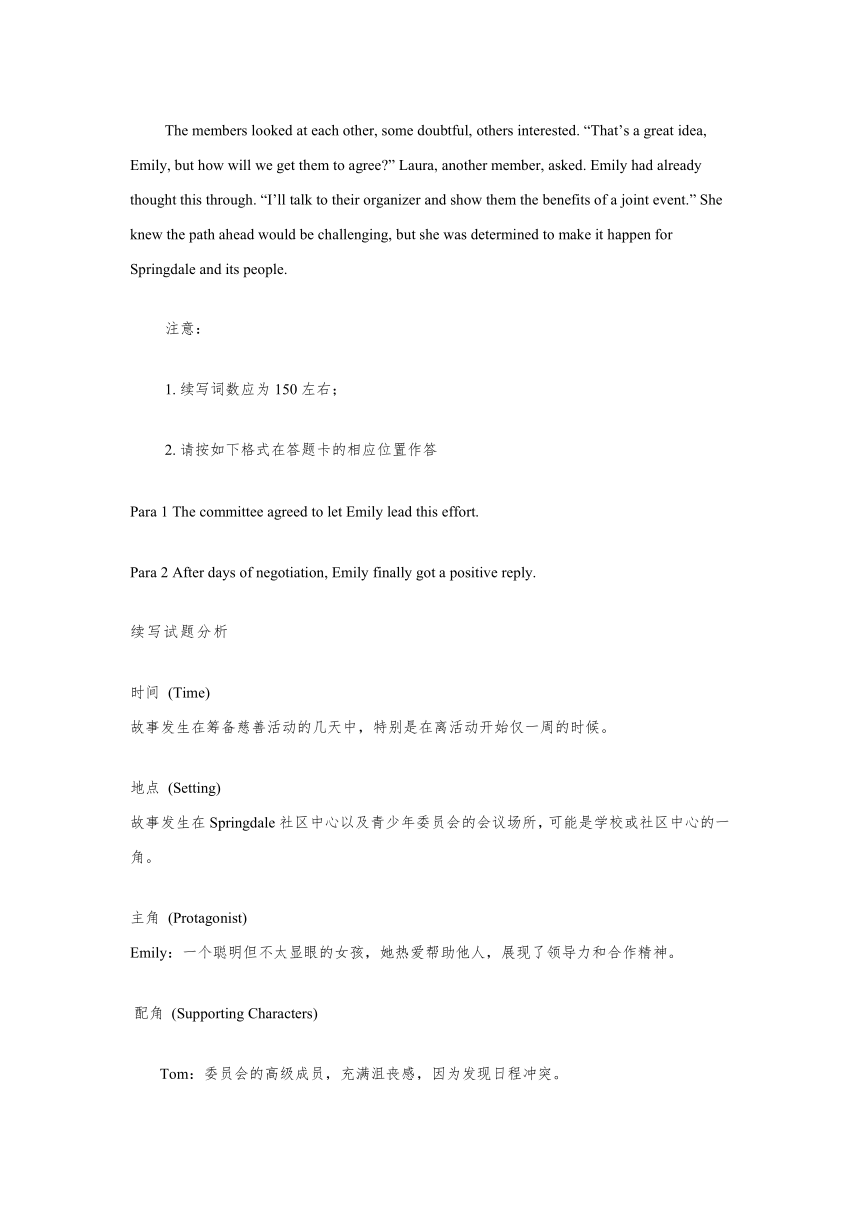 The members looked at each other, some doubtful, others interested. “That’s a great idea, Emily, but how will we get them to agree?” Laura, another member, asked. Emily had already thought this through. “I’ll talk to their organizer and show them the benefits of a joint event.” She knew the path ahead would be challenging, but she was determined to make it happen for Springdale and its people.

注意：

1. 续写词数应为 150 左右；

2. 请按如下格式在答题卡的相应位置作答

Para 1 The committee agreed to let Emily lead this effort.

Para 2 After days of negotiation, Emily finally got a positive reply.

续写试题分析

时间 (Time)
故事发生在筹备慈善活动的几天中，特别是在离活动开始仅一周的时候。

地点 (Setting)
故事发生在 Springdale 社区中心以及青少年委员会的会议场所，可能是学校或社区中心的一角。

主角 (Protagonist)
Emily：一个聪明但不太显眼的女孩，她热爱帮助他人，展现了领导力和合作精神。

配角 (Supporting Characters)

Tom：委员会的高级成员，充满沮丧感，因为发现日程冲突。